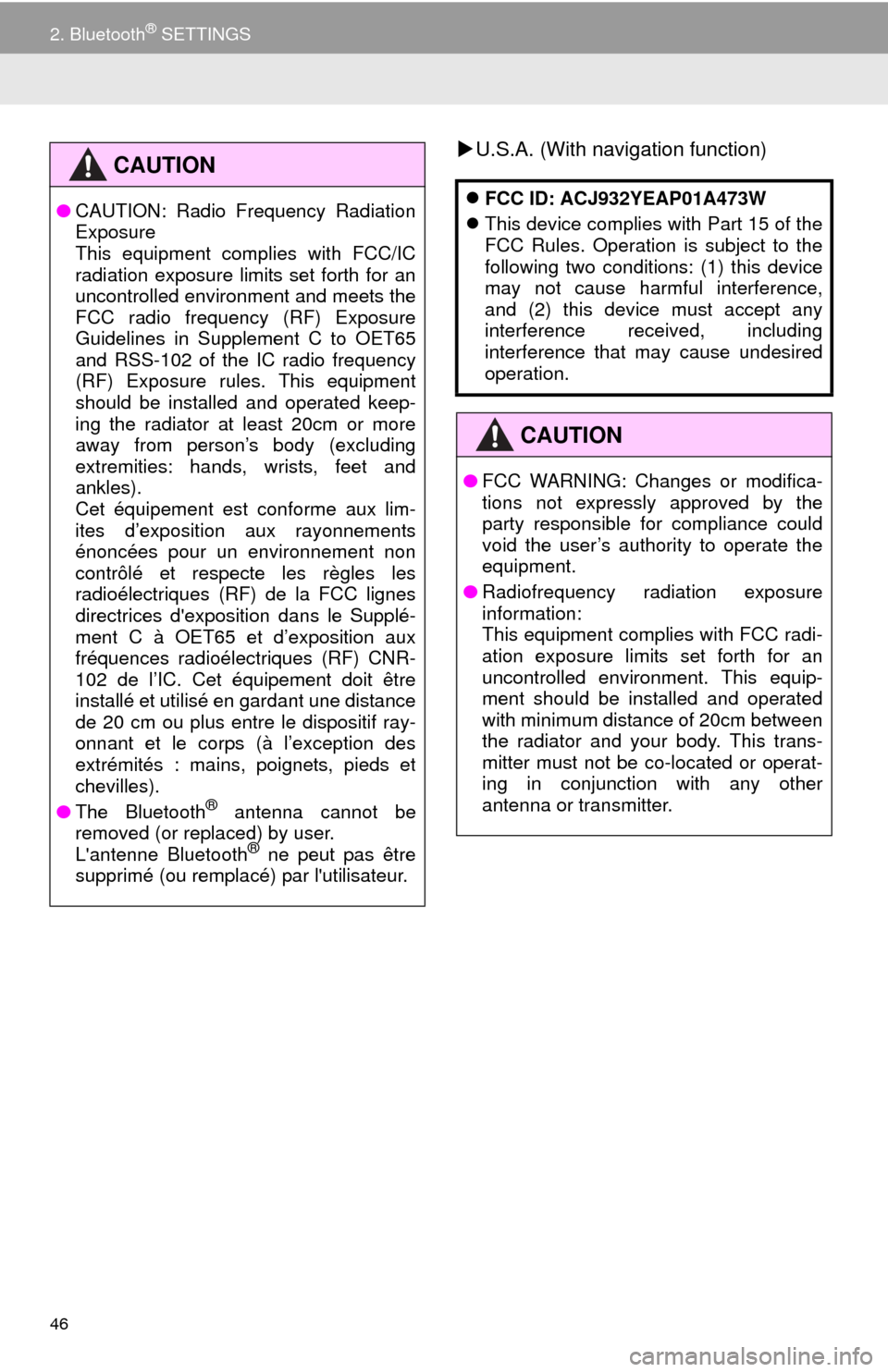 2. Bluetooth® SETTINGS

CAUTION

● CAUTION: Radio Frequency Radiation Exposure
This equipment complies with FCC/IC radiation exposure limits set forth for an uncontrolled environment and meets the FCC radio frequency (RF) Exposure Guidelines in Supplement C to OET65 and RSS-102 of the IC radio frequency (RF) Exposure rules. This equipment should be installed and operated keeping the radiator at least 20cm or more away from person's body (excluding extremities: hands, wrists, feet and ankles).
Cet équipement est conforme aux limites d'exposition aux rayonnements énoncées pour un environnement non contrôlé et respecte les règles les radioélectriques (RF) de la FCC lignes directrices d'exposition dans le Supplément C à OET65 et d'exposition aux fréquences radioélectriques (RF) CNR-102 de l'IC. Cet équipement doit être installé et utilisé en gardant une distance de 20 cm ou plus entre le dispositif rayonnant et le corps (à l'exception des extrémités : mains, poignets, pieds et chevilles).
● The Bluetooth® antenna cannot be removed (or replaced) by user.
L'antenne Bluetooth® ne peut pas être supprimé (ou remplacé) par l'utilisateur.

▶U.S.A. (With navigation function)

● FCC ID: ACJ932YEAP01A473W
● This device complies with Part 15 of the FCC Rules. Operation is subject to the following two conditions: (1) this device may not cause harmful interference, and (2) this device must accept any interference received, including interference that may cause undesired operation.

CAUTION

● FCC WARNING: Changes or modifications not expressly approved by the party responsible for compliance could void the user's authority to operate the equipment.
● Radiofrequency radiation exposure information:
This equipment complies with FCC radiation exposure limits set forth for an uncontrolled environment. This equipment should be installed and operated with minimum distance of 20cm between the radiator and your body. This transmitter must not be co-located or operating in conjunction with any other antenna or transmitter.

46

carmanualsonline.info